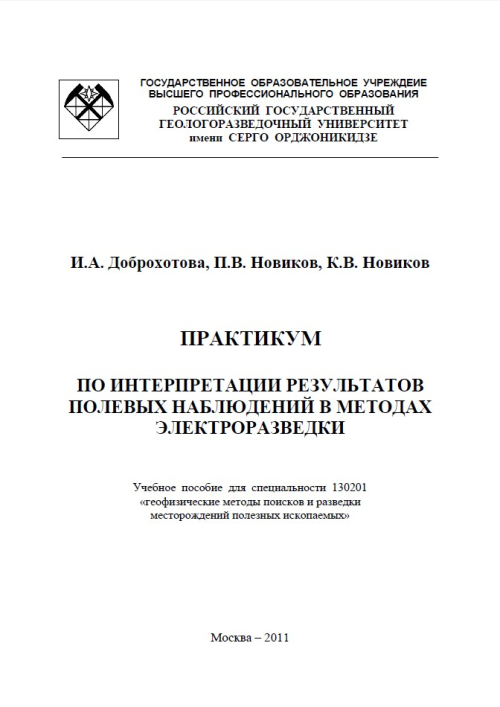 ГОСУДАРСТВЕННОЕ ОБРАЗОВАТЕЛЬНОЕ УЧРЕЖДЕНИЕ
ВЫСШЕГО ПРОФЕССИОНАЛЬНОГО ОБРАЗОВАНИЯ
РОССИЙСКИЙ ГОСУДАРСТВЕННЫЙ
ГЕОЛОГОРАЗВЕДОЧНЫЙ УНИВЕРСИТЕТ
имени СЕРГО ОРДЖОНИКИДЗЕ

И.А. Доброхотова, П.В. Новиков, К.В. Новиков

ПРАКТИКУМ

ПО ИНТЕРПРЕТАЦИИ РЕЗУЛЬТАТОВ ПОЛЕВЫХ НАБЛЮДЕНИЙ В МЕТОДАХ ЭЛЕКТРОРАЗВЕДКИ

Учебное пособие для специальности 130201 «геофизические методы поисков и разведки месторождений полезных ископаемых»

Москва – 2011